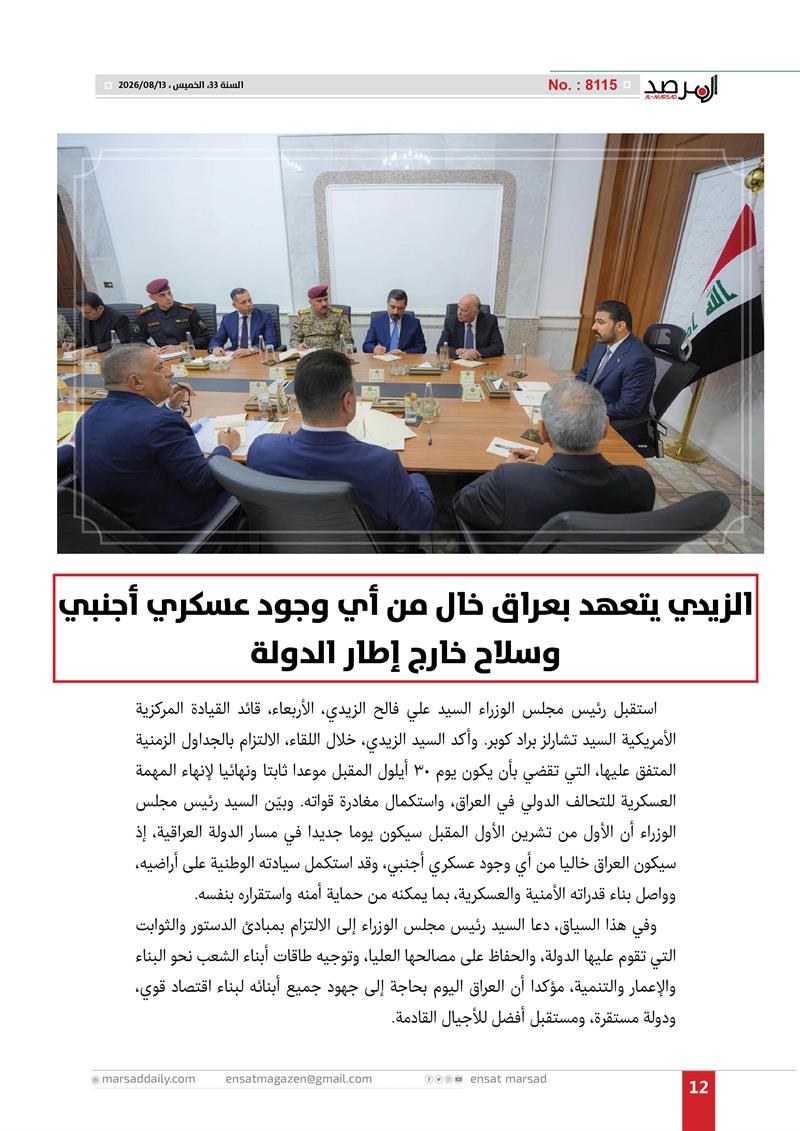 المرصد
AL-MARSAD
No. : 8115
السنة 33، الخميس ، 2026/08/13

الزيدي يتعهد بعراق خال من أي وجود عسكري أجنبي وسلاح خارج إطار الدولة

استقبل رئيس مجلس الوزراء السيد علي فالح الزيدي، الأربعاء، قائد القيادة المركزية الأمريكية السيد تشارلز براد كوبر. وأكد السيد الزيدي، خلال اللقاء، الالتزام بالجداول الزمنية المتفق عليها، التي تقضي بأن يكون يوم ٣٠ أيلول المقبل موعدا ثابتا ونهائيا لإنهاء المهمة العسكرية للتحالف الدولي في العراق، واستكمال مغادرة قواته. وبيّن السيد رئيس مجلس الوزراء أن الأول من تشرين الأول المقبل سيكون يوما جديدا في مسار الدولة العراقية، إذ سيكون العراق خاليا من أي وجود عسكري أجنبي، وقد استكمل سيادته الوطنية على أراضيه، وواصل بناء قدراته الأمنية والعسكرية، بما يمكنه من حماية أمنه واستقراره بنفسه.

وفي هذا السياق، دعا السيد رئيس مجلس الوزراء إلى الالتزام بمبادئ الدستور والثوابت التي تقوم عليها الدولة، والحفاظ على مصالحها العليا، وتوجيه طاقات أبناء الشعب نحو البناء والإعمار والتنمية، مؤكدا أن العراق اليوم بحاجة إلى جهود جميع أبنائه لبناء اقتصاد قوي، ودولة مستقرة، ومستقبل أفضل للأجيال القادمة.

marsaddaily.com ensatmagazen@gmail.com ensat marsad 12